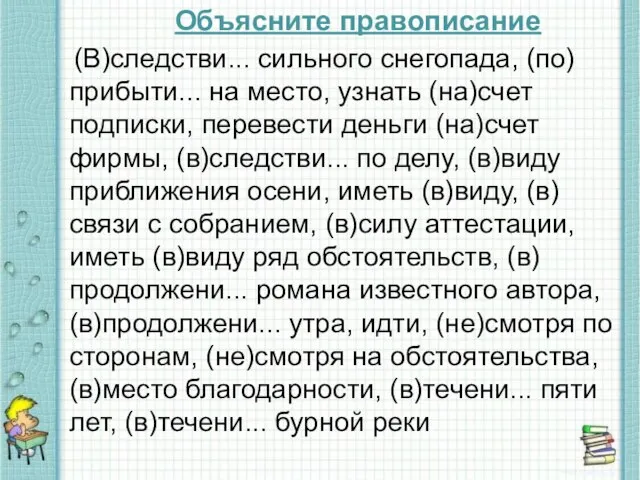 Объясните правописание

(В)следстви... сильного снегопада, (по) прибыти... на место, узнать (на)счет подписки, перевести деньги (на)счет фирмы, (в)следстви... по делу, (в)виду приближения осени, иметь (в)виду, (в) связи с собранием, (в)силу аттестации, иметь (в)виду ряд обстоятельств, (в) продолжени... романа известного автора, (в)продолжени... утра, идти, (не)смотря по сторонам, (не)смотря на обстоятельства, (в)место благодарности, (в)течени... пяти лет, (в)течени... бурной реки